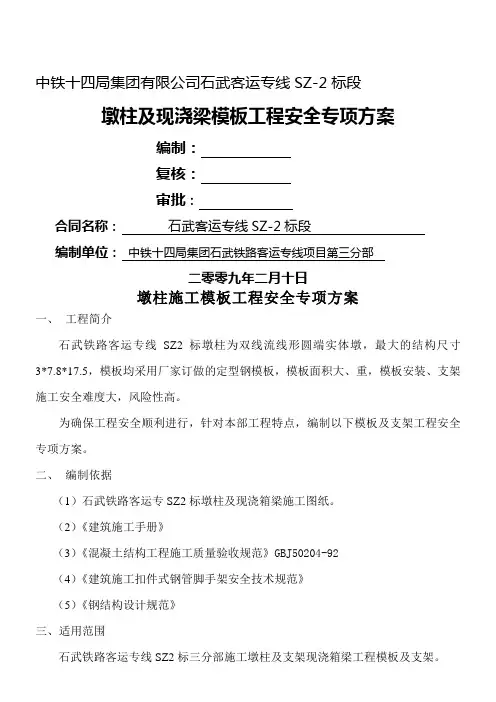 中铁十四局集团有限公司石武客运专线 SZ-2 标段

墩柱及现浇梁模板工程安全专项方案

编制：

复核：

审批：

合同名称： 石武客运专线 SZ-2 标段

编制单位： 中铁十四局集团石武铁路客运专线项目第三分部

二零零九年二月十日

墩柱施工模板工程安全专项方案

一、 工程简介

石武铁路客运专线 SZ2 标墩柱为双线流线形圆端实体墩，最大的结构尺寸 3*7.8*17.5，模板均采用厂家订做的定型钢模板，模板面积大、重，模板安装、支架施工安全难度大，风险性高。

为确保工程安全顺利进行，针对本部工程特点，编制以下模板及支架工程安全专项方案。

二、 编制依据

（1）石武铁路客运专 SZ2 标墩柱及现浇箱梁施工图纸。

（2）《建筑施工手册》

（3）《混凝土结构工程施工质量验收规范》GBJ50204-92

（4）《建筑施工扣件式钢管脚手架安全技术规范》

（5）《钢结构设计规范》

三、适用范围

石武铁路客运专线 SZ2 标三分部施工墩柱及支架现浇箱梁工程模板及支架。